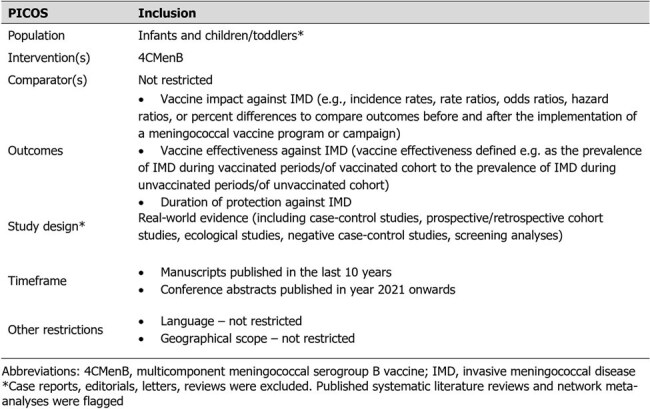 | PICOS | Inclusion |
|---|---|
| Population | Infants and children/toddlers* |
| Intervention(s) | 4CMenB |
| Comparator(s) | Not restricted |
| Outcomes | • Vaccine impact against IMD (e.g., incidence rates, rate ratios, odds ratios, hazard ratios, or percent differences to compare outcomes before and after the implementation of a meningococcal vaccine program or campaign) • Vaccine effectiveness against IMD (vaccine effectiveness defined e.g. as the prevalence of IMD during vaccinated periods/of vaccinated cohort to the prevalence of IMD during unvaccinated periods/of unvaccinated cohort) • Duration of protection against IMD |
| Study design* | Real-world evidence (including case-control studies, prospective/retrospective cohort studies, ecological studies, negative case-control studies, screening analyses) |
| Timeframe | • Manuscripts published in the last 10 years • Conference abstracts published in year 2021 onwards |
| Other restrictions | • Language – not restricted • Geographical scope – not restricted |

Abbreviations: 4CMenB, multicomponent meningococcal serogroup B vaccine; IMD, invasive meningococcal disease
*Case reports, editorials, letters, reviews were excluded. Published systematic literature reviews and network meta-analyses were flagged